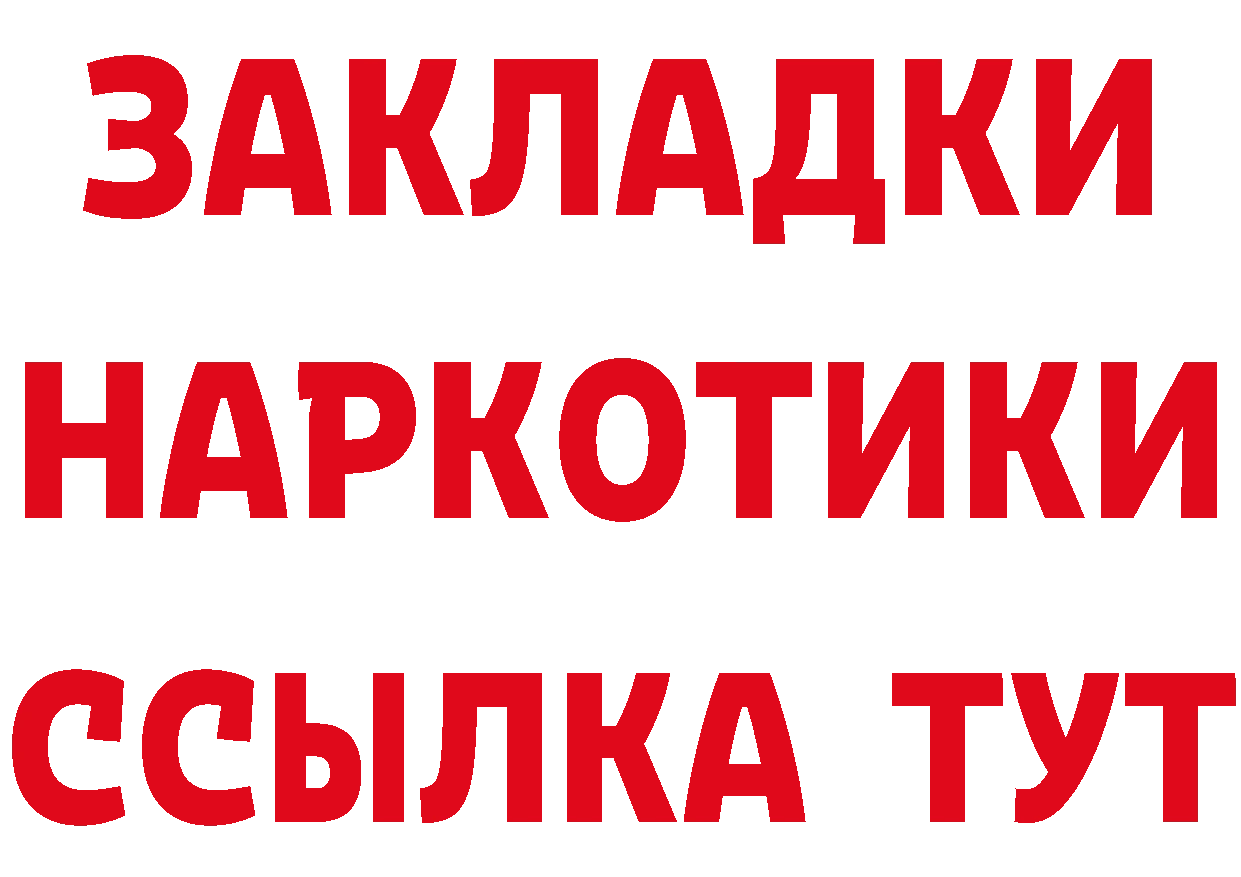 ЗАКЛАДКИ НАРКОТИКИ ССЫЛКА ТУТ